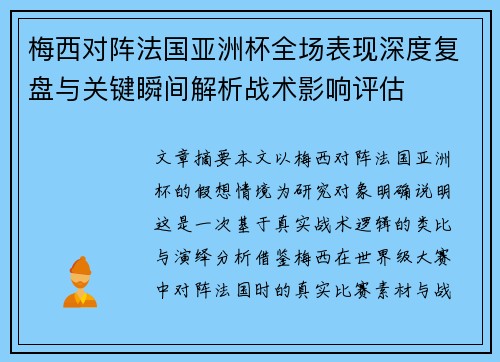 梅西对阵法国亚洲杯全场表现深度复盘与关键瞬间解析战术影响评估

文章摘要本文以梅西对阵法国亚洲杯的假想情境为研究对象明确说明这是一次基于真实战术逻辑的类比与演绎分析借鉴梅西在世界级大赛中对阵法国时的真实比赛素材与战